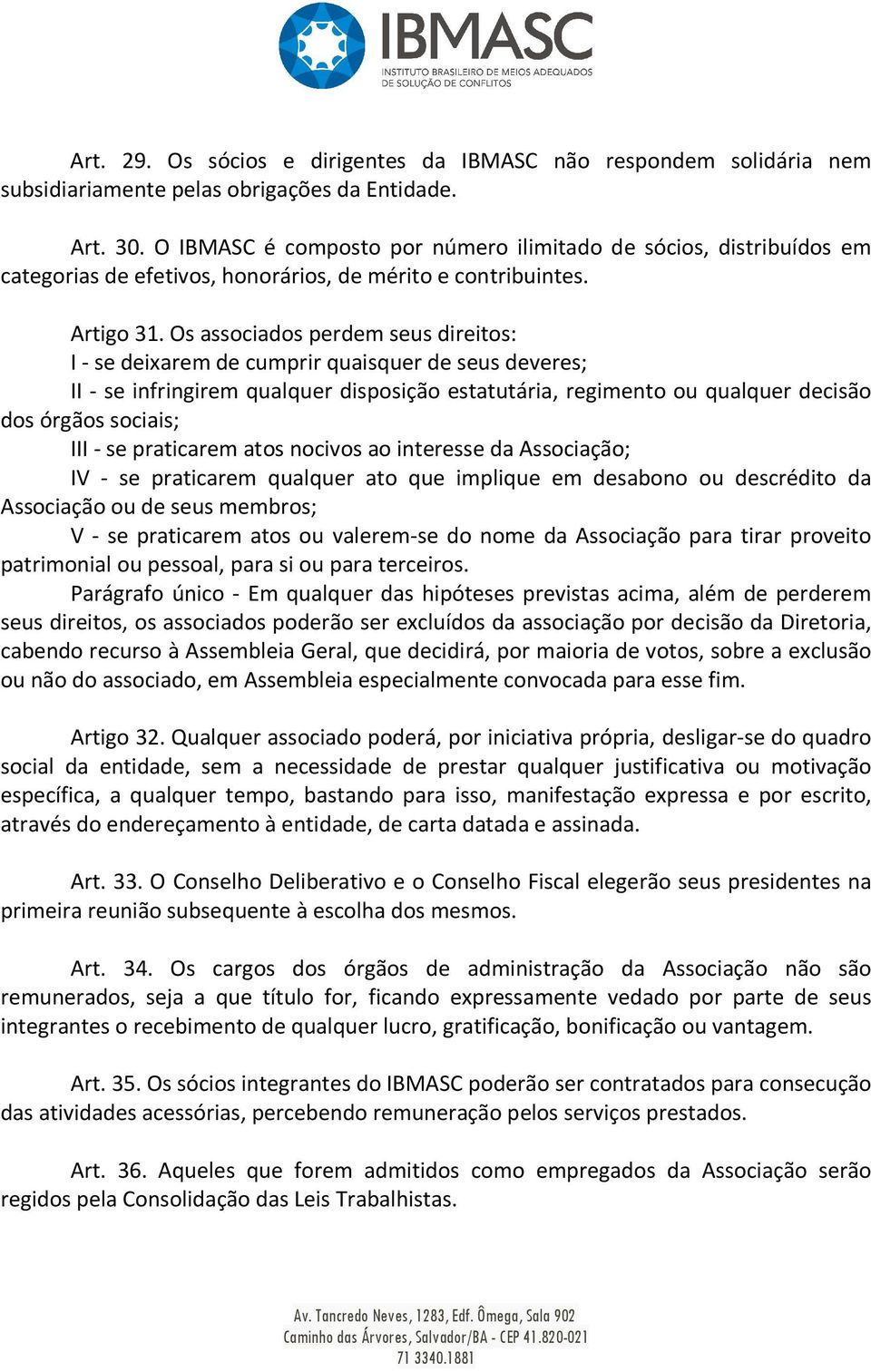 IBMASC
INSTITUTO BRASILEIRO DE MEIOS ADEQUADOS DE SOLUÇÃO DE CONFLITOS

Art. 29. Os sócios e dirigentes da IBMASC não respondem solidária nem subsidiariamente pelas obrigações da Entidade.

Art. 30. O IBMASC é composto por número ilimitado de sócios, distribuídos em categorias de efetivos, honorários, de mérito e contribuintes.

Artigo 31. Os associados perdem seus direitos:
I - se deixarem de cumprir quaisquer de seus deveres;
II - se infringirem qualquer disposição estatutária, regimento ou qualquer decisão dos órgãos sociais;
III - se praticarem atos nocivos ao interesse da Associação;
IV - se praticarem qualquer ato que implique em desabono ou descrédito da Associação ou de seus membros;
V - se praticarem atos ou valerem-se do nome da Associação para tirar proveito patrimonial ou pessoal, para si ou para terceiros.
Parágrafo único - Em qualquer das hipóteses previstas acima, além de perderem seus direitos, os associados poderão ser excluídos da associação por decisão da Diretoria, cabendo recurso à Assembleia Geral, que decidirá, por maioria de votos, sobre a exclusão ou não do associado, em Assembleia especialmente convocada para esse fim.

Artigo 32. Qualquer associado poderá, por iniciativa própria, desligar-se do quadro social da entidade, sem a necessidade de prestar qualquer justificativa ou motivação específica, a qualquer tempo, bastando para isso, manifestação expressa e por escrito, através do endereçamento à entidade, de carta datada e assinada.

Art. 33. O Conselho Deliberativo e o Conselho Fiscal elegerão seus presidentes na primeira reunião subsequente à escolha dos mesmos.

Art. 34. Os cargos dos órgãos de administração da Associação não são remunerados, seja a que título for, ficando expressamente vedado por parte de seus integrantes o recebimento de qualquer lucro, gratificação, bonificação ou vantagem.

Art. 35. Os sócios integrantes do IBMASC poderão ser contratados para consecução das atividades acessórias, percebendo remuneração pelos serviços prestados.

Art. 36. Aqueles que forem admitidos como empregados da Associação serão regidos pela Consolidação das Leis Trabalhistas.

Av. Tancredo Neves, 1283, Edf. Ômega, Sala 902
Caminho das Árvores, Salvador/BA - CEP 41.820-021
71 3340.1881